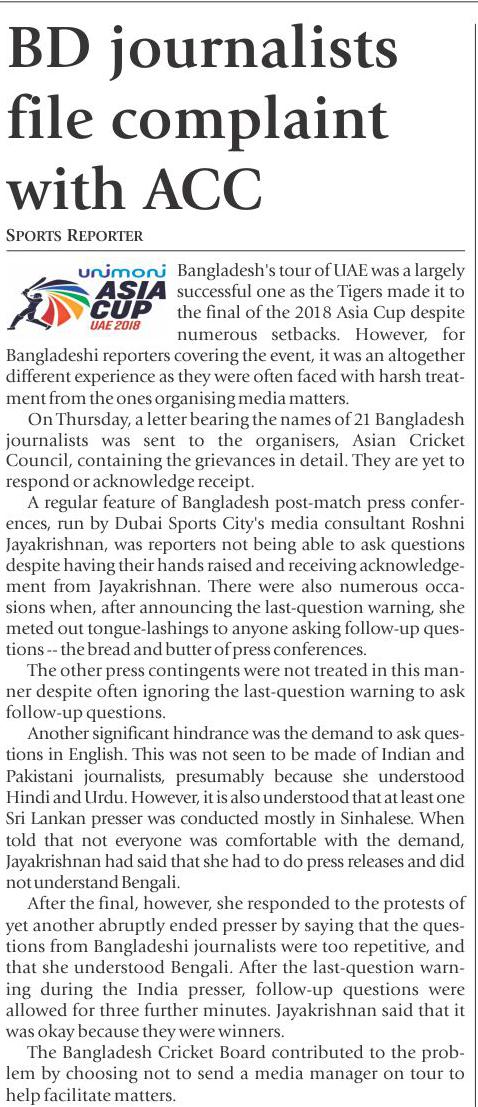 BD journalists file complaint with ACC

SPORTS REPORTER

unimoni ASIA CUP UAE 2018

Bangladesh's tour of UAE was a largely successful one as the Tigers made it to the final of the 2018 Asia Cup despite numerous setbacks. However, for Bangladeshi reporters covering the event, it was an altogether different experience as they were often faced with harsh treatment from the ones organising media matters.

On Thursday, a letter bearing the names of 21 Bangladesh journalists was sent to the organisers, Asian Cricket Council, containing the grievances in detail. They are yet to respond or acknowledge receipt.

A regular feature of Bangladesh post-match press conferences, run by Dubai Sports City's media consultant Roshni Jayakrishnan, was reporters not being able to ask questions despite having their hands raised and receiving acknowledgement from Jayakrishnan. There were also numerous occasions when, after announcing the last-question warning, she meted out tongue-lashings to anyone asking follow-up questions -- the bread and butter of press conferences.

The other press contingents were not treated in this manner despite often ignoring the last-question warning to ask follow-up questions.

Another significant hindrance was the demand to ask questions in English. This was not seen to be made of Indian and Pakistani journalists, presumably because she understood Hindi and Urdu. However, it is also understood that at least one Sri Lankan presser was conducted mostly in Sinhalese. When told that not everyone was comfortable with the demand, Jayakrishnan had said that she had to do press releases and did not understand Bengali.

After the final, however, she responded to the protests of yet another abruptly ended presser by saying that the questions from Bangladeshi journalists were too repetitive, and that she understood Bengali. After the last-question warning during the India presser, follow-up questions were allowed for three further minutes. Jayakrishnan said that it was okay because they were winners.

The Bangladesh Cricket Board contributed to the problem by choosing not to send a media manager on tour to help facilitate matters.